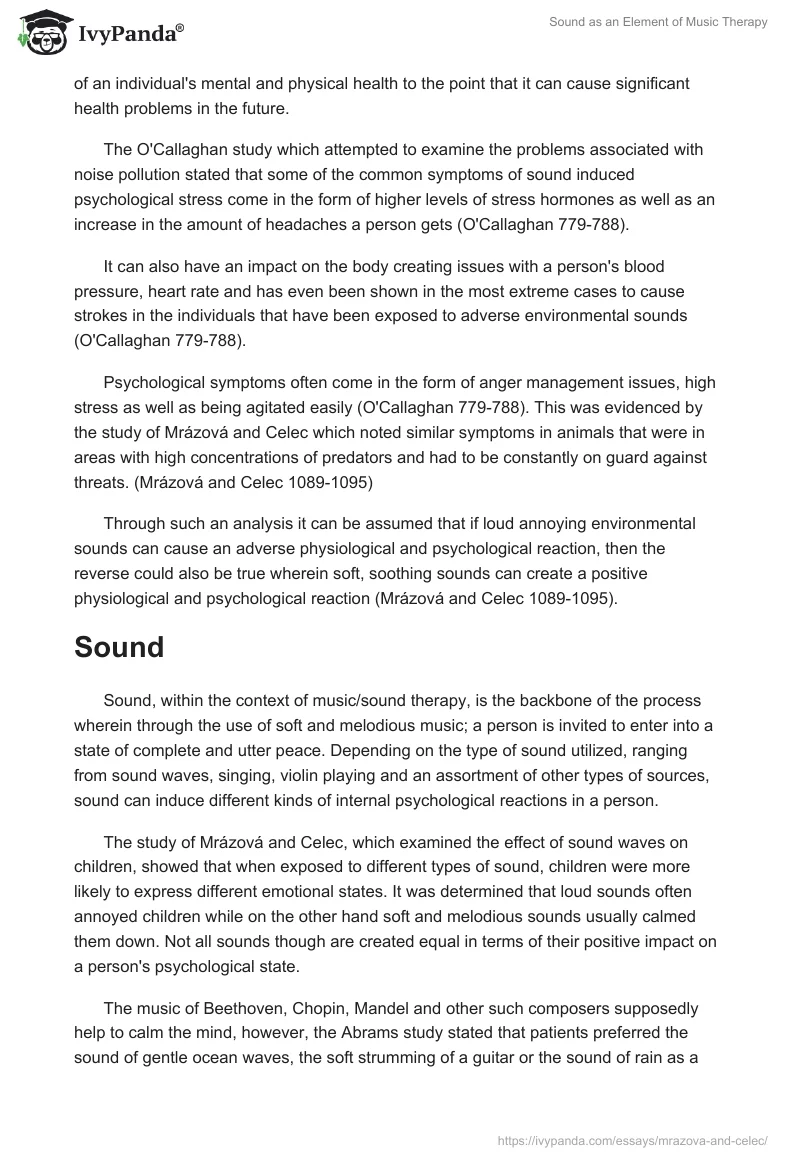 IvyPanda®

Sound as an Element of Music Therapy

of an individual's mental and physical health to the point that it can cause significant health problems in the future.

The O'Callaghan study which attempted to examine the problems associated with noise pollution stated that some of the common symptoms of sound induced psychological stress come in the form of higher levels of stress hormones as well as an increase in the amount of headaches a person gets (O'Callaghan 779-788).

It can also have an impact on the body creating issues with a person's blood pressure, heart rate and has even been shown in the most extreme cases to cause strokes in the individuals that have been exposed to adverse environmental sounds (O'Callaghan 779-788).

Psychological symptoms often come in the form of anger management issues, high stress as well as being agitated easily (O'Callaghan 779-788). This was evidenced by the study of Mrázová and Celec which noted similar symptoms in animals that were in areas with high concentrations of predators and had to be constantly on guard against threats. (Mrázová and Celec 1089-1095)

Through such an analysis it can be assumed that if loud annoying environmental sounds can cause an adverse physiological and psychological reaction, then the reverse could also be true wherein soft, soothing sounds can create a positive physiological and psychological reaction (Mrázová and Celec 1089-1095).

Sound

Sound, within the context of music/sound therapy, is the backbone of the process wherein through the use of soft and melodious music; a person is invited to enter into a state of complete and utter peace. Depending on the type of sound utilized, ranging from sound waves, singing, violin playing and an assortment of other types of sources, sound can induce different kinds of internal psychological reactions in a person.

The study of Mrázová and Celec, which examined the effect of sound waves on children, showed that when exposed to different types of sound, children were more likely to express different emotional states. It was determined that loud sounds often annoyed children while on the other hand soft and melodious sounds usually calmed them down. Not all sounds though are created equal in terms of their positive impact on a person's psychological state.

The music of Beethoven, Chopin, Mandel and other such composers supposedly help to calm the mind, however, the Abrams study stated that patients preferred the sound of gentle ocean waves, the soft strumming of a guitar or the sound of rain as a

https://ivypanda.com/essays/mrazova-and-celec/